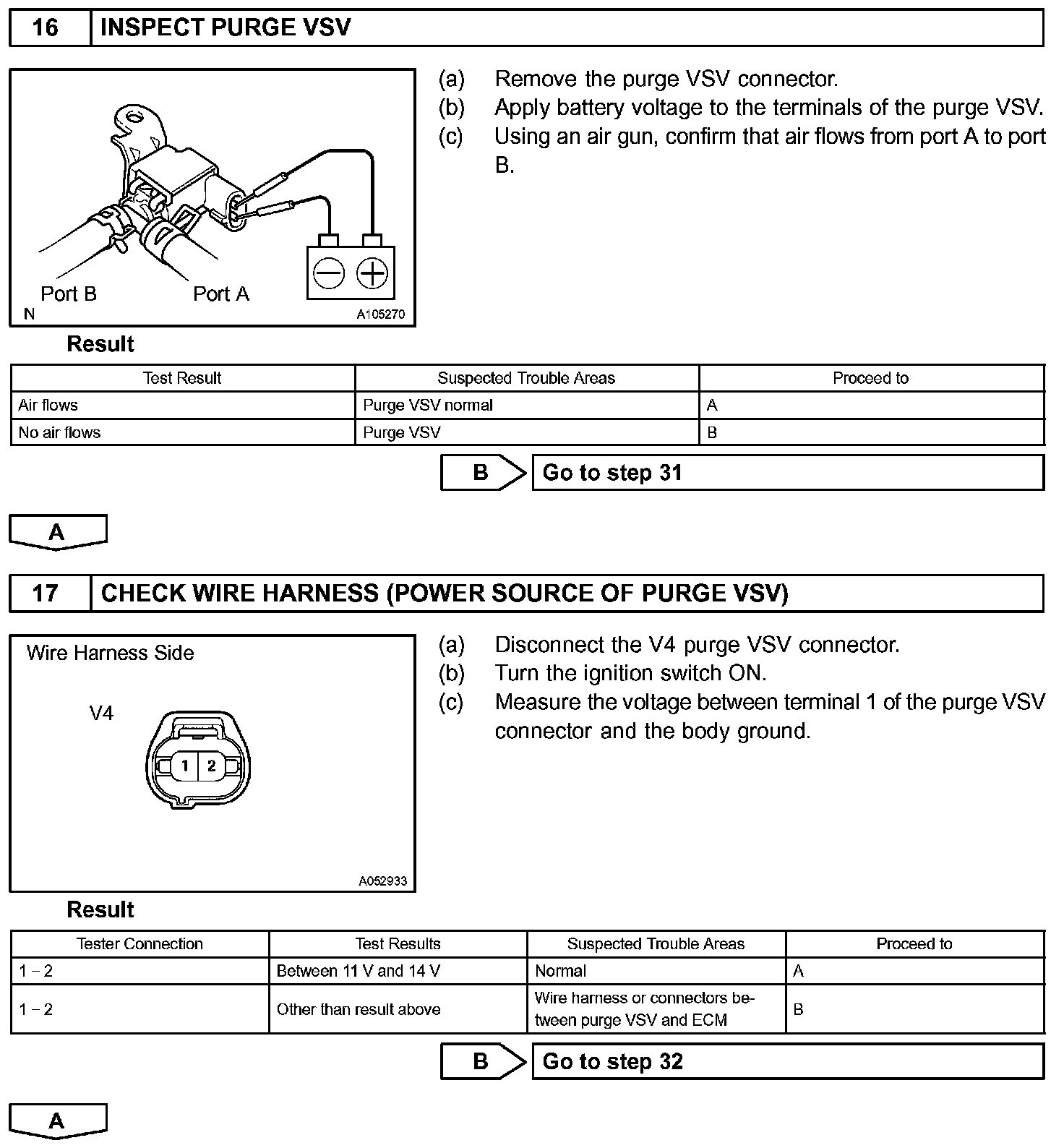 16 INSPECT PURGE VSV

Port B Port A
N A105270

(a) Remove the purge VSV connector.
(b) Apply battery voltage to the terminals of the purge VSV.
(c) Using an air gun, confirm that air flows from port A to port B.

Result

| Test Result | Suspected Trouble Areas | Proceed to |
|---|---|---|
| Air flows | Purge VSV normal | A |
| No air flows | Purge VSV | B |

B Go to step 31

A

17 CHECK WIRE HARNESS (POWER SOURCE OF PURGE VSV)

Wire Harness Side
V4
1 2
A052933

(a) Disconnect the V4 purge VSV connector.
(b) Turn the ignition switch ON.
(c) Measure the voltage between terminal 1 of the purge VSV connector and the body ground.

Result

| Tester Connection | Test Results | Suspected Trouble Areas | Proceed to |
|---|---|---|---|
| 1 – 2 | Between 11 V and 14 V | Normal | A |
| 1 – 2 | Other than result above | Wire harness or connectors between purge VSV and ECM | B |

B Go to step 32

A